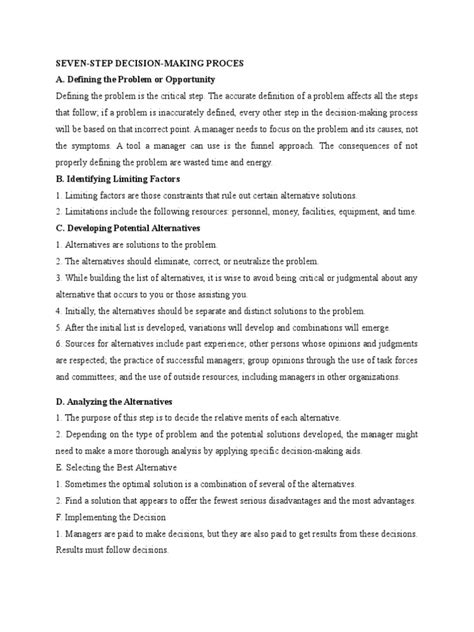 SEVEN-STEP DECISION-MAKING PROCES

A. Defining the Problem or Opportunity

Defining the problem is the critical step. The accurate definition of a problem affects all the steps that follow; if a problem is inaccurately defined, every other step in the decision-making process will be based on that incorrect point. A manager needs to focus on the problem and its causes, not the symptoms. A tool a manager can use is the funnel approach. The consequences of not properly defining the problem are wasted time and energy.

B. Identifying Limiting Factors

1. Limiting factors are those constraints that rule out certain alternative solutions.

2. Limitations include the following resources: personnel, money, facilities, equipment, and time.

C. Developing Potential Alternatives

1. Alternatives are solutions to the problem.

2. The alternatives should eliminate, correct, or neutralize the problem.

3. While building the list of alternatives, it is wise to avoid being critical or judgmental about any alternative that occurs to you or those assisting you.

4. Initially, the alternatives should be separate and distinct solutions to the problem.

5. After the initial list is developed, variations will develop and combinations will emerge.

6. Sources for alternatives include past experience; other persons whose opinions and judgments are respected; the practice of successful managers; group opinions through the use of task forces and committees; and the use of outside resources, including managers in other organizations.

D. Analyzing the Alternatives

1. The purpose of this step is to decide the relative merits of each alternative.

2. Depending on the type of problem and the potential solutions developed, the manager might need to make a more thorough analysis by applying specific decision-making aids.

E. Selecting the Best Alternative

1. Sometimes the optimal solution is a combination of several of the alternatives.

2. Find a solution that appears to offer the fewest serious disadvantages and the most advantages.

F. Implementing the Decision

1. Managers are paid to make decisions, but they are also paid to get results from these decisions. Results must follow decisions.